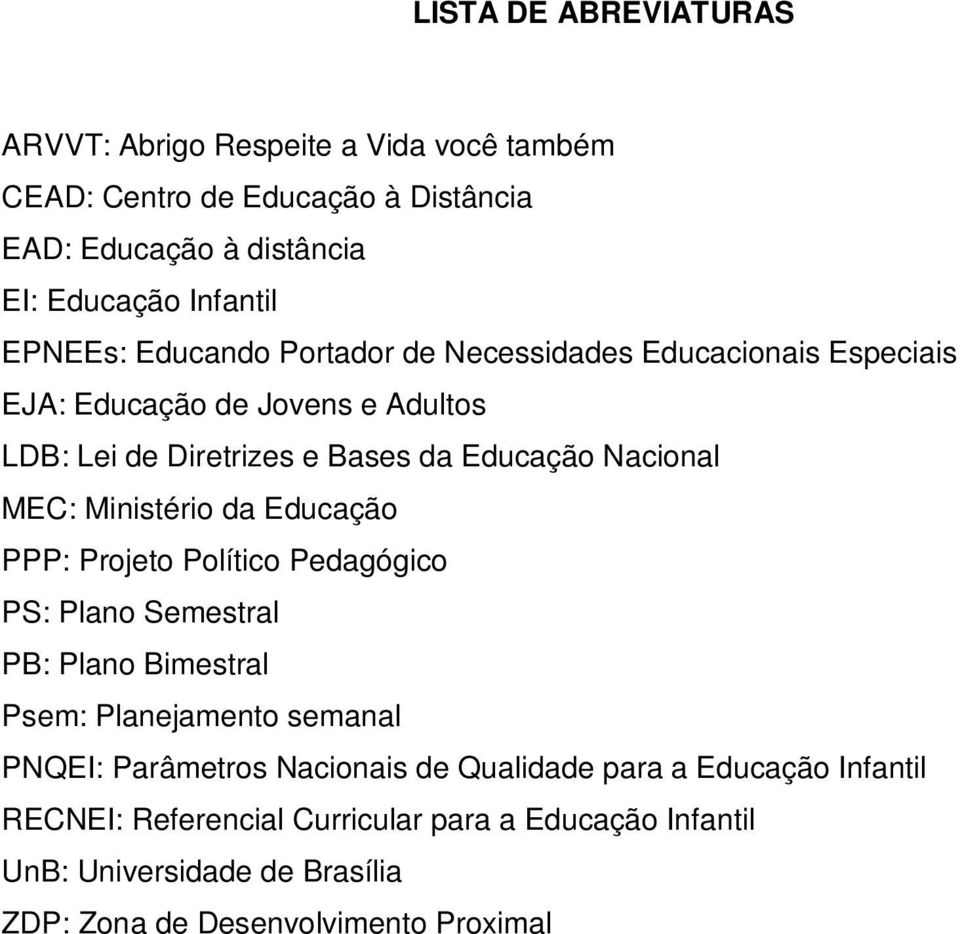 LISTA DE ABREVIATURAS

ARVVT: Abrigo Respeite a Vida você também
CEAD: Centro de Educação à Distância
EAD: Educação à distância
EI: Educação Infantil
EPNEEs: Educando Portador de Necessidades Educacionais Especiais
EJA: Educação de Jovens e Adultos
LDB: Lei de Diretrizes e Bases da Educação Nacional
MEC: Ministério da Educação
PPP: Projeto Político Pedagógico
PS: Plano Semestral
PB: Plano Bimestral
Psem: Planejamento semanal
PNQEI: Parâmetros Nacionais de Qualidade para a Educação Infantil
RECNEI: Referencial Curricular para a Educação Infantil
UnB: Universidade de Brasília
ZDP: Zona de Desenvolvimento Proximal